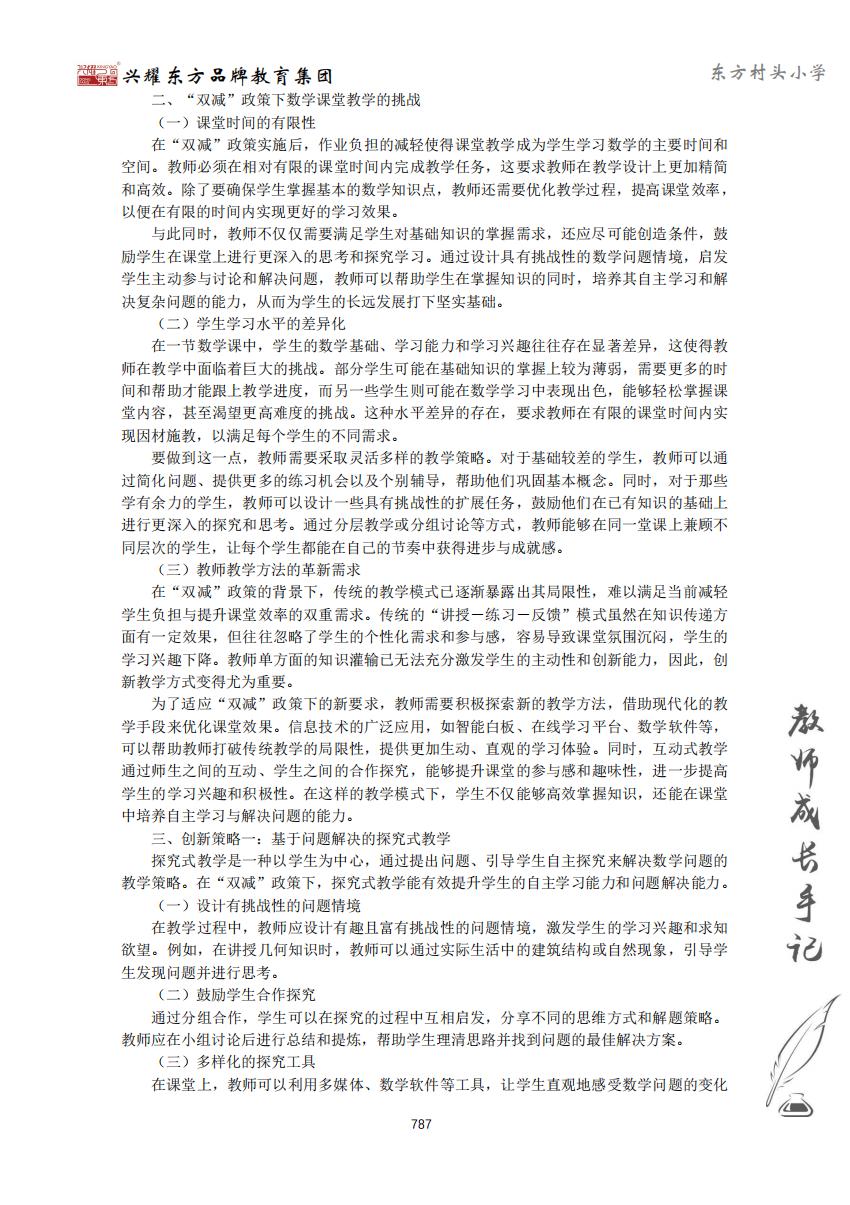 兴耀东方品牌教育集团

东方村头小学

二、“双减”政策下数学课堂教学的挑战

（一）课堂时间的有限性

在“双减”政策实施后，作业负担的减轻使得课堂教学成为学生学习数学的主要时间和空间。教师必须在相对有限的课堂时间内完成教学任务，这要求教师在教学设计上更加精简和高效。除了要确保学生掌握基本的数学知识点，教师还需要优化教学过程，提高课堂效率，以便在有限的时间内实现更好的学习效果。

与此同时，教师不仅仅需要满足学生对基础知识的掌握需求，还应尽可能创造条件，鼓励学生在课堂上进行更深入的思考和探究学习。通过设计具有挑战性的数学问题情境，启发学生主动参与讨论和解决问题，教师可以帮助学生在掌握知识的同时，培养其自主学习和解决复杂问题的能力，从而为学生的长远发展打下坚实基础。

（二）学生学习水平的差异化

在一节数学课中，学生的数学基础、学习能力和学习兴趣往往存在显著差异，这使得教师在教学中面临着巨大的挑战。部分学生可能在基础知识的掌握上较为薄弱，需要更多的时间和帮助才能跟上教学进度，而另一些学生则可能在数学学习中表现出色，能够轻松掌握课堂内容，甚至渴望更高难度的挑战。这种水平差异的存在，要求教师在有限的课堂时间内实现因材施教，以满足每个学生的不同需求。

要做到这一点，教师需要采取灵活多样的教学策略。对于基础较差的学生，教师可以通过简化问题、提供更多的练习机会以及个别辅导，帮助他们巩固基本概念。同时，对于那些学有余力的学生，教师可以设计一些具有挑战性的扩展任务，鼓励他们在已有知识的基础上进行更深入的探究和思考。通过分层教学或分组讨论等方式，教师能够在同一堂课上兼顾不同层次的学生，让每个学生都能在自己的节奏中获得进步与成就感。

（三）教师教学方法的革新需求

在“双减”政策的背景下，传统的教学模式已逐渐暴露出其局限性，难以满足当前减轻学生负担与提升课堂效率的双重需求。传统的“讲授－练习－反馈”模式虽然在知识传递方面有一定效果，但往往忽略了学生的个性化需求和参与感，容易导致课堂氛围沉闷，学生的学习兴趣下降。教师单方面的知识灌输已无法充分激发学生的主动性和创新能力，因此，创新教学方式变得尤为重要。

为了适应“双减”政策下的新要求，教师需要积极探索新的教学方法，借助现代化的教学手段来优化课堂效果。信息技术的广泛应用，如智能白板、在线学习平台、数学软件等，可以帮助教师打破传统教学的局限性，提供更加生动、直观的学习体验。同时，互动式教学通过师生之间的互动、学生之间的合作探究，能够提升课堂的参与感和趣味性，进一步提高学生的学习兴趣和积极性。在这样的教学模式下，学生不仅能够高效掌握知识，还能在课堂中培养自主学习与解决问题的能力。

三、创新策略一：基于问题解决的探究式教学

探究式教学是一种以学生为中心，通过提出问题、引导学生自主探究来解决数学问题的教学策略。在“双减”政策下，探究式教学能有效提升学生的自主学习能力和问题解决能力。

（一）设计有挑战性的问题情境

在教学过程中，教师应设计有趣且富有挑战性的问题情境，激发学生的学习兴趣和求知欲望。例如，在讲授几何知识时，教师可以通过实际生活中的建筑结构或自然现象，引导学生发现问题并进行思考。

（二）鼓励学生合作探究

通过分组合作，学生可以在探究的过程中互相启发，分享不同的思维方式和解题策略。教师应在小组讨论后进行总结和提炼，帮助学生理清思路并找到问题的最佳解决方案。

（三）多样化的探究工具

在课堂上，教师可以利用多媒体、数学软件等工具，让学生直观地感受数学问题的变化

教师成长手记

787